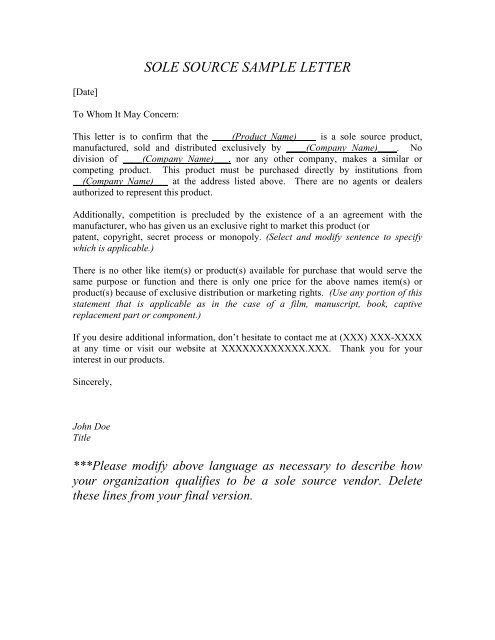 SOLE SOURCE SAMPLE LETTER

[Date]

To Whom It May Concern:

This letter is to confirm that the (Product Name) is a sole source product, manufactured, sold and distributed exclusively by (Company Name). No division of (Company Name), nor any other company, makes a similar or competing product. This product must be purchased directly by institutions from (Company Name) at the address listed above. There are no agents or dealers authorized to represent this product.

Additionally, competition is precluded by the existence of a an agreement with the manufacturer, who has given us an exclusive right to market this product (or patent, copyright, secret process or monopoly. (Select and modify sentence to specify which is applicable.)

There is no other like item(s) or product(s) available for purchase that would serve the same purpose or function and there is only one price for the above names item(s) or product(s) because of exclusive distribution or marketing rights. (Use any portion of this statement that is applicable as in the case of a film, manuscript, book, captive replacement part or component.)

If you desire additional information, don't hesitate to contact me at (XXX) XXX-XXXX at any time or visit our website at XXXXXXXXXXXX.XXX. Thank you for your interest in our products.

Sincerely,

John Doe
Title

***Please modify above language as necessary to describe how your organization qualifies to be a sole source vendor. Delete these lines from your final version.